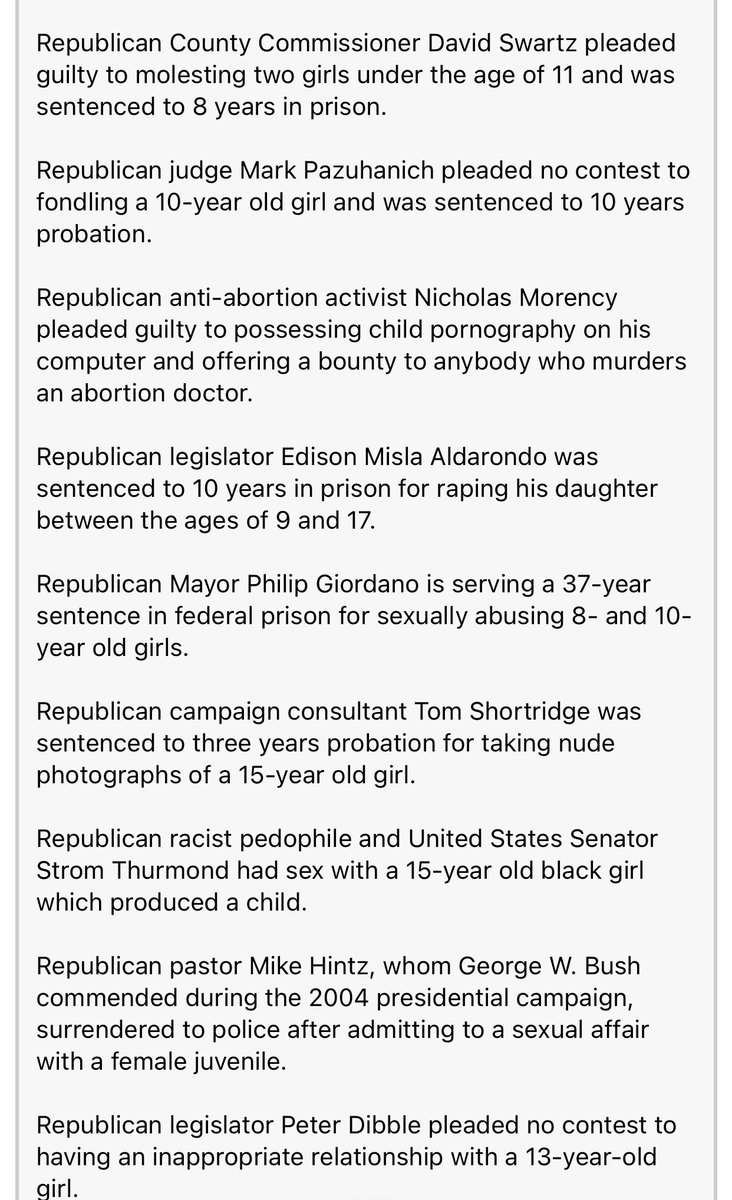 Republican County Commissioner David Swartz pleaded guilty to molesting two girls under the age of 11 and was sentenced to 8 years in prison.

Republican judge Mark Pazuhanich pleaded no contest to fondling a 10-year old girl and was sentenced to 10 years probation.

Republican anti-abortion activist Nicholas Morency pleaded guilty to possessing child pornography on his computer and offering a bounty to anybody who murders an abortion doctor.

Republican legislator Edison Misla Aldarondo was sentenced to 10 years in prison for raping his daughter between the ages of 9 and 17.

Republican Mayor Philip Giordano is serving a 37-year sentence in federal prison for sexually abusing 8- and 10-year old girls.

Republican campaign consultant Tom Shortridge was sentenced to three years probation for taking nude photographs of a 15-year old girl.

Republican racist pedophile and United States Senator Strom Thurmond had sex with a 15-year old black girl which produced a child.

Republican pastor Mike Hintz, whom George W. Bush commended during the 2004 presidential campaign, surrendered to police after admitting to a sexual affair with a female juvenile.

Republican legislator Peter Dibble pleaded no contest to having an inappropriate relationship with a 13-year-old girl.